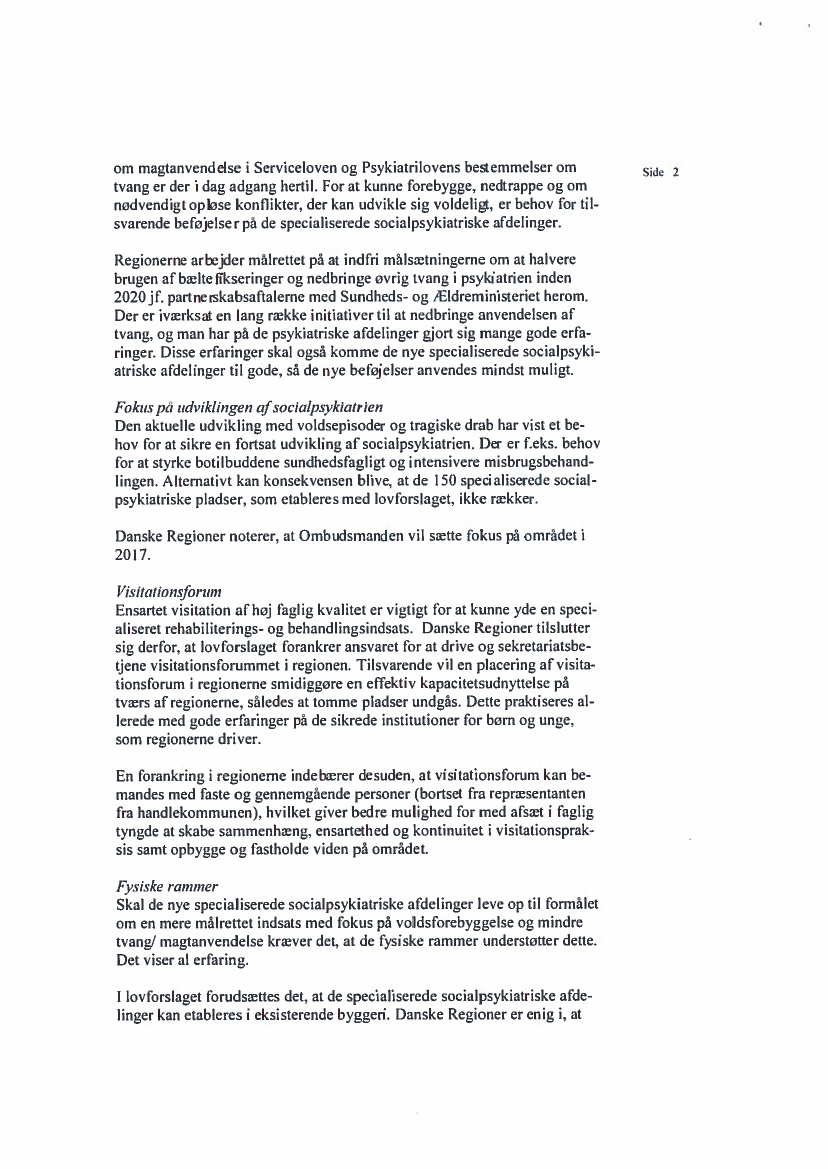 Side 2

om magtanvendelse i Serviceloven og Psykiatrilovens bestemmelser om tvang er der i dag adgang hertil. For at kunne forebygge, nedtrappe og om nødvendigt opløse konflikter, der kan udvikle sig voldeligt, er behov for tilsvarende beføjelser på de specialiserede socialpsykiatriske afdelinger.

Regionerne arbejder målrettet på at indfri målsætningerne om at halvere brugen af bæltefikseringer og nedbringe øvrig tvang i psykiatrien inden 2020 jf. partnerskabsaftalerne med Sundheds- og Ældreministeriet herom. Der er iværksat en lang række initiativer til at nedbringe anvendelsen af tvang, og man har på de psykiatriske afdelinger gjort sig mange gode erfaringer. Disse erfaringer skal også komme de nye specialiserede socialpsykiatriske afdelinger til gode, så de nye beføjelser anvendes mindst muligt.

Fokus på udviklingen af socialpsykiatrien
Den aktuelle udvikling med voldsepisoder og tragiske drab har vist et behov for at sikre en fortsat udvikling af socialpsykiatrien. Der er f.eks. behov for at styrke botilbuddene sundhedsfagligt og intensivere misbrugsbehandlingen. Alternativt kan konsekvensen blive, at de 150 specialiserede socialpsykiatriske pladser, som etableres med lovforslaget, ikke rækker.

Danske Regioner noterer, at Ombudsmanden vil sætte fokus på området i 2017.

Visitationsforum
Ensartet visitation af høj faglig kvalitet er vigtigt for at kunne yde en specialiseret rehabiliterings- og behandlingsindsats. Danske Regioner tilslutter sig derfor, at lovforslaget forankrer ansvaret for at drive og sekretariatsbetjene visitationsforummet i regionen. Tilsvarende vil en placering af visitationsforum i regionerne smidiggøre en effektiv kapacitetsudnyttelse på tværs af regionerne, således at tomme pladser undgås. Dette praktiseres allerede med gode erfaringer på de sikrede institutioner for børn og unge, som regionerne driver.

En forankring i regionerne indebærer desuden, at visitationsforum kan bemandes med faste og gennemgående personer (bortset fra repræsentanten fra handlekommunen), hvilket giver bedre mulighed for med afsæt i faglig tyngde at skabe sammenhæng, ensartethed og kontinuitet i visitationspraksis samt opbygge og fastholde viden på området.

Fysiske rammer
Skal de nye specialiserede socialpsykiatriske afdelinger leve op til formålet om en mere målrettet indsats med fokus på voldsforebyggelse og mindre tvang/ magtanvendelse kræver det, at de fysiske rammer understøtter dette. Det viser al erfaring.

I lovforslaget forudsættes det, at de specialiserede socialpsykiatriske afdelinger kan etableres i eksisterende byggeri. Danske Regioner er enig i, at